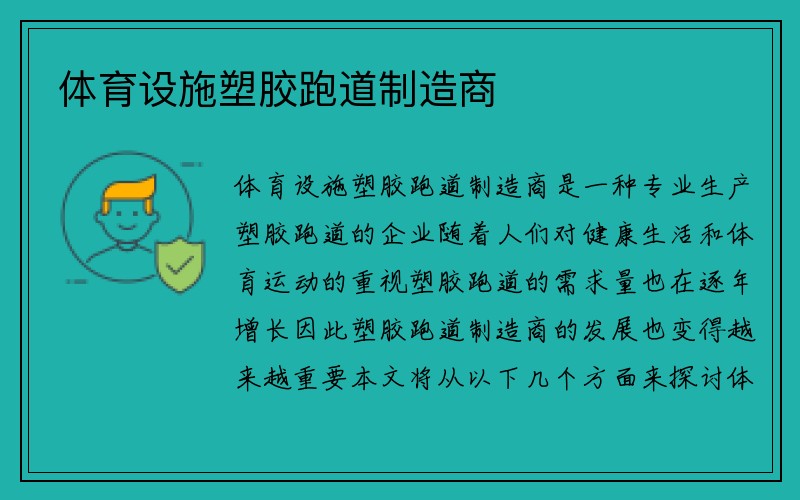 体育设施塑胶跑道制造商

体育设施塑胶跑道制造商是一种专业生产塑胶跑道的企业随着人们对健康生活和体育运动的重视塑胶跑道的需求量也在逐年增长因此塑胶跑道制造商的发展也变得越来越重要本文将从以下几个方面来探讨体